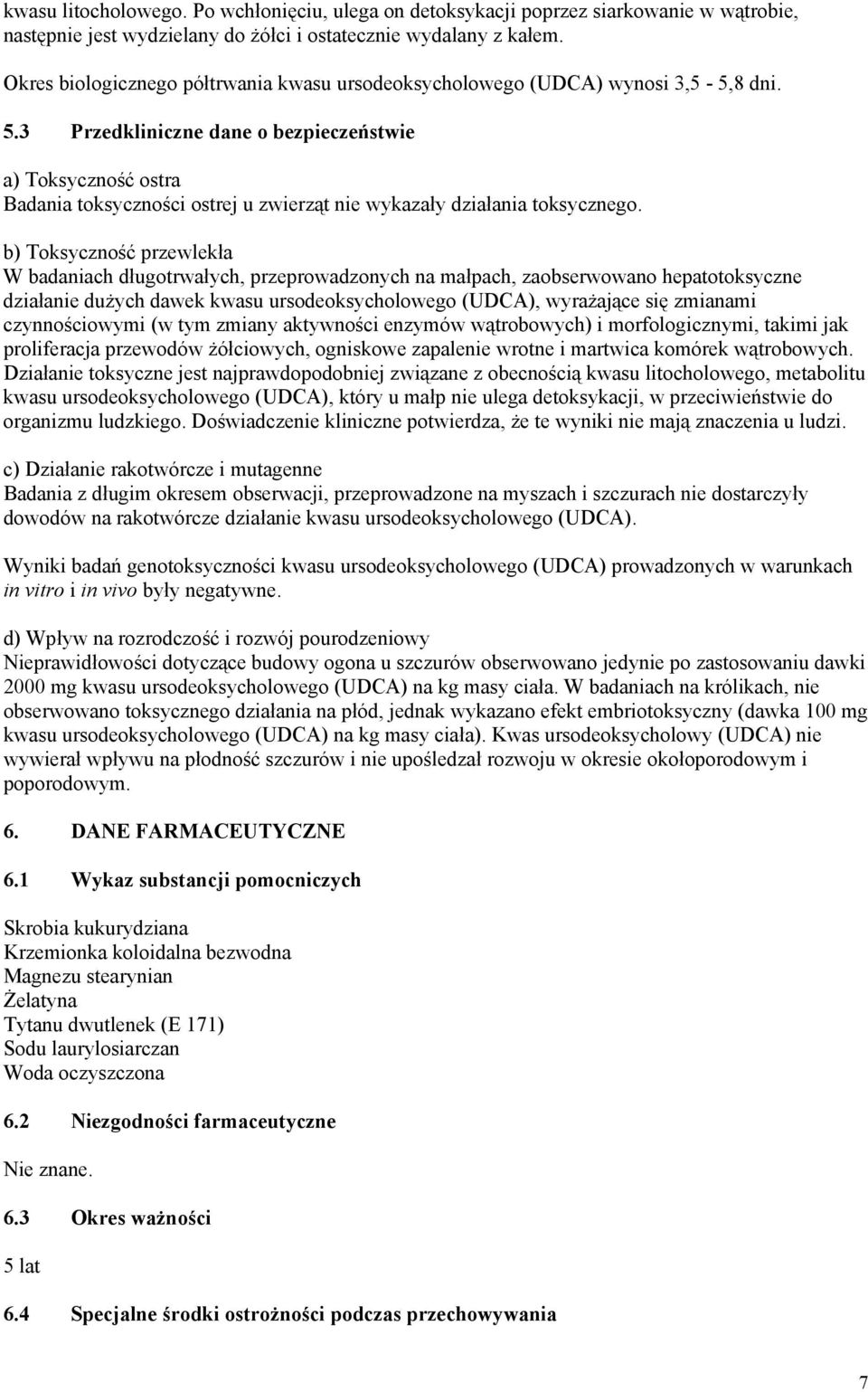 kwasu litocholowego. Po wchłonięciu, ulega on detoksykacji poprzez siarkowanie w wątrobie, następnie jest wydzielany do żółci i ostatecznie wydalany z kałem.

Okres biologicznego półtrwania kwasu ursodeoksycholowego (UDCA) wynosi 3,5 - 5,8 dni.

5.3 Przedkliniczne dane o bezpieczeństwie

a) Toksyczność ostra
Badania toksyczności ostrej u zwierząt nie wykazały działania toksycznego.

b) Toksyczność przewlekła
W badaniach długotrwałych, przeprowadzonych na małpach, zaobserwowano hepatotoksyczne działanie dużych dawek kwasu ursodeoksycholowego (UDCA), wyrażające się zmianami czynnościowymi (w tym zmiany aktywności enzymów wątrobowych) i morfologicznymi, takimi jak proliferacja przewodów żółciowych, ogniskowe zapalenie wrotne i martwica komórek wątrobowych. Działanie toksyczne jest najprawdopodobniej związane z obecnością kwasu litocholowego, metabolitu kwasu ursodeoksycholowego (UDCA), który u małp nie ulega detoksykacji, w przeciwieństwie do organizmu ludzkiego. Doświadczenie kliniczne potwierdza, że te wyniki nie mają znaczenia u ludzi.

c) Działanie rakotwórcze i mutagenne
Badania z długim okresem obserwacji, przeprowadzone na myszach i szczurach nie dostarczyły dowodów na rakotwórcze działanie kwasu ursodeoksycholowego (UDCA).

Wyniki badań genotoksyczności kwasu ursodeoksycholowego (UDCA) prowadzonych w warunkach in vitro i in vivo były negatywne.

d) Wpływ na rozrodczość i rozwój pourodzeniowy
Nieprawidłowości dotyczące budowy ogona u szczurów obserwowano jedynie po zastosowaniu dawki 2000 mg kwasu ursodeoksycholowego (UDCA) na kg masy ciała. W badaniach na królikach, nie obserwowano toksycznego działania na płód, jednak wykazano efekt embriotoksyczny (dawka 100 mg kwasu ursodeoksycholowego (UDCA) na kg masy ciała). Kwas ursodeoksycholowy (UDCA) nie wywierał wpływu na płodność szczurów i nie upośledzał rozwoju w okresie okołoporodowym i poporodowym.

6. DANE FARMACEUTYCZNE

6.1 Wykaz substancji pomocniczych

Skrobia kukurydziana
Krzemionka koloidalna bezwodna
Magnezu stearynian
Żelatyna
Tytanu dwutlenek (E 171)
Sodu laurylosiarczan
Woda oczyszczona

6.2 Niezgodności farmaceutyczne

Nie znane.

6.3 Okres ważności

5 lat

6.4 Specjalne środki ostrożności podczas przechowywania

7